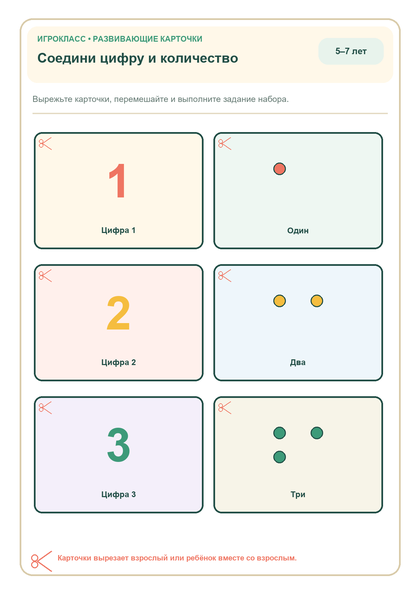 ИГРОКЛАСС • РАЗВИВАЮЩИЕ КАРТОЧКИ

Соедини цифру и количество

5–7 лет

Вырежьте карточки, перемешайте и выполните задание набора.

1

Цифра 1

Один

2

Цифра 2

Два

3

Цифра 3

Три

Карточки вырезает взрослый или ребёнок вместе со взрослым.